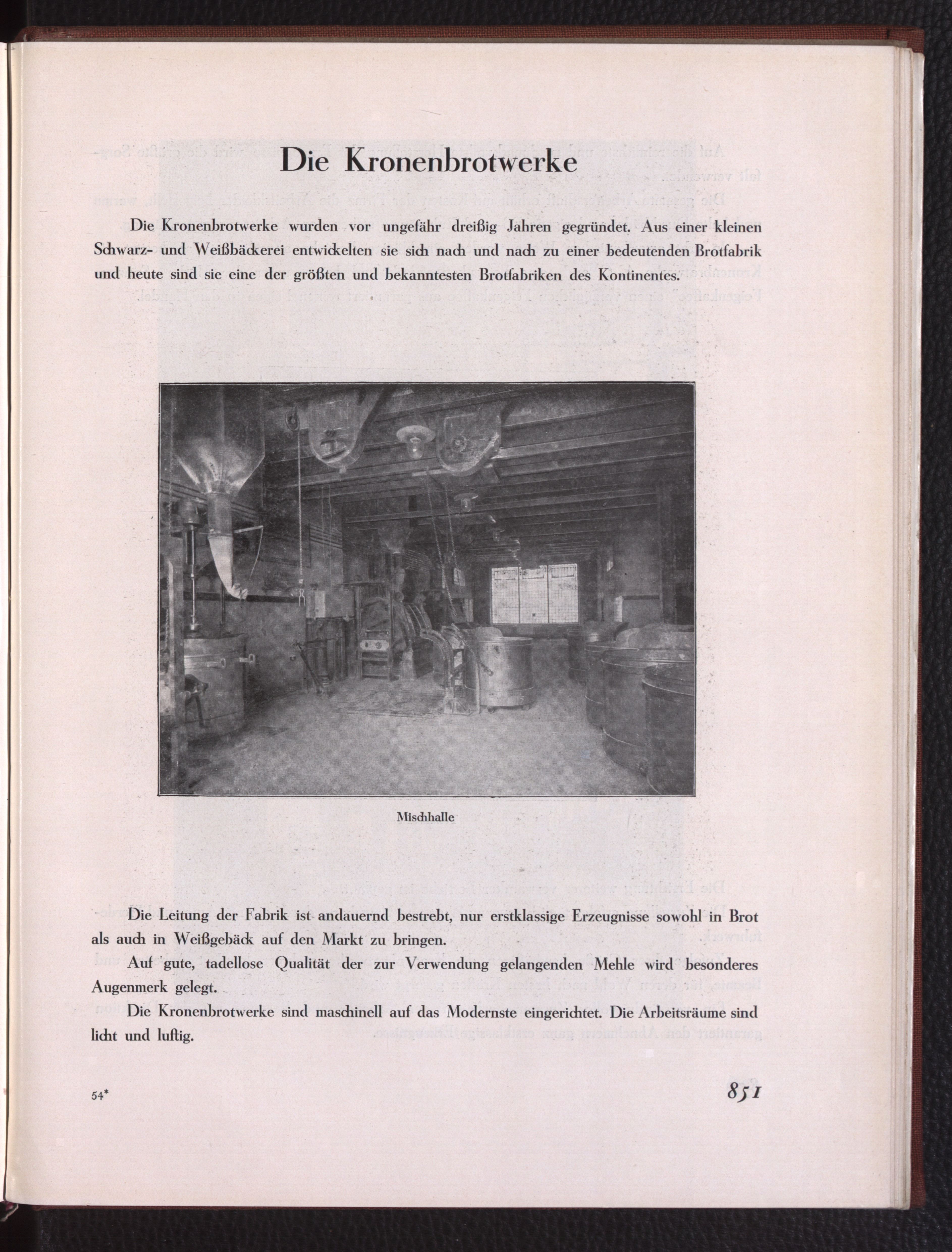 Die Kronenbrotwerke

Die Kronenbrotwerke wurden vor ungefähr dreißig Jahren gegründet. Aus einer kleinen Schwarz- und Weißbäckerei entwickelten sie sich nach und nach zu einer bedeutenden Brotfabrik und heute sind sie eine der größten und bekanntesten Brotfabriken des Kontinentes.

Mischhalle

Die Leitung der Fabrik ist andauernd bestrebt, nur erstklassige Erzeugnisse sowohl in Brot als auch in Weißgebäck auf den Markt zu bringen.

Auf gute, tadellose Qualität der zur Verwendung gelangenden Mehle wird besonderes Augenmerk gelegt.

Die Kronenbrotwerke sind maschinell auf das Modernste eingerichtet. Die Arbeitsräume sind licht und luftig.

54*

851